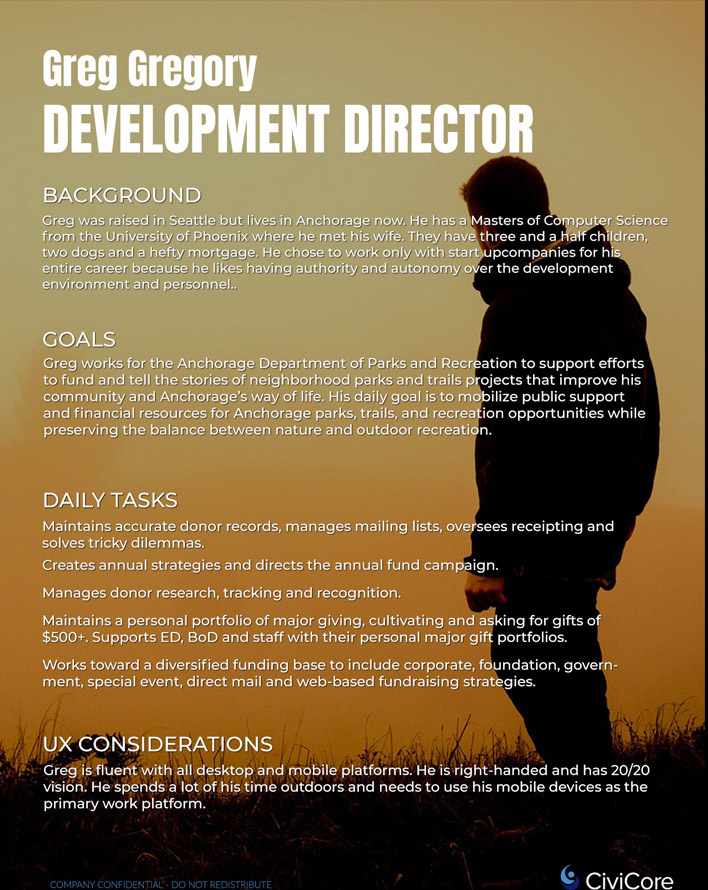 Greg Gregory
DEVELOPMENT DIRECTOR

BACKGROUND
Greg was raised in Seattle but lives in Anchorage now. He has a Masters of Computer Science from the University of Phoenix where he met his wife. They have three and a half children, two dogs and a hefty mortgage. He chose to work only with start upcompanies for his entire career because he likes having authority and autonomy over the development environment and personnel..

GOALS
Greg works for the Anchorage Department of Parks and Recreation to support efforts to fund and tell the stories of neighborhood parks and trails projects that improve his community and Anchorage's way of life. His daily goal is to mobilize public support and financial resources for Anchorage parks, trails, and recreation opportunities while preserving the balance between nature and outdoor recreation.

DAILY TASKS
Maintains accurate donor records, manages mailing lists, oversees receipting and solves tricky dilemmas.

Creates annual strategies and directs the annual fund campaign.

Manages donor research, tracking and recognition.

Maintains a personal portfolio of major giving, cultivating and asking for gifts of $500+. Supports ED, BoD and staff with their personal major gift portfolios.

Works toward a diversified funding base to include corporate, foundation, government, special event, direct mail and web-based fundraising strategies.

UX CONSIDERATIONS
Greg is fluent with all desktop and mobile platforms. He is right-handed and has 20/20 vision. He spends a lot of his time outdoors and needs to use his mobile devices as the primary work platform.

COMPANY CONFIDENTIAL - DO NOT REDISTRIBUTE
CiviCore